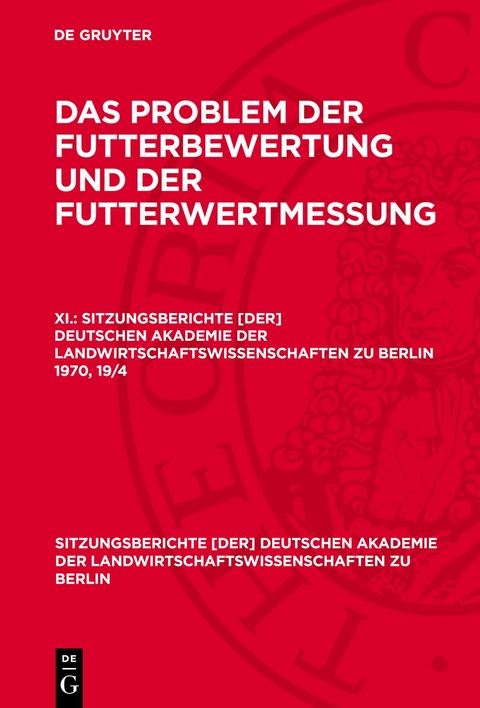 DE GRUYTER

DAS PROBLEM DER FUTTERBEWERTUNG UND DER FUTTERWERTMESSUNG

XI.: SITZUNGSBERICHTE [DER] DEUTSCHEN AKADEMIE DER LANDWIRTSCHAFTSWISSENSCHAFTEN ZU BERLIN 1970, 19/4

SITZUNGSBERICHTE [DER] DEUTSCHEN AKADEMIE DER LANDWIRTSCHAFTSWISSENSCHAFTEN ZU BERLIN

DE G